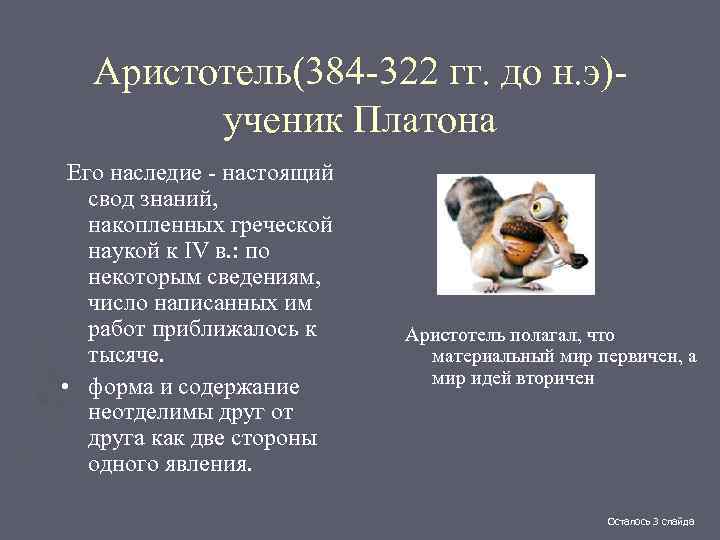 Аристотель(384-322 гг. до н.э)- ученик Платона

Его наследие - настоящий свод знаний, накопленных греческой наукой к IV в.: по некоторым сведениям, число написанных им работ приближалось к тысяче.

• форма и содержание неотделимы друг от друга как две стороны одного явления.

Аристотель полагал, что материальный мир первичен, а мир идей вторичен

Осталось 3 слайда